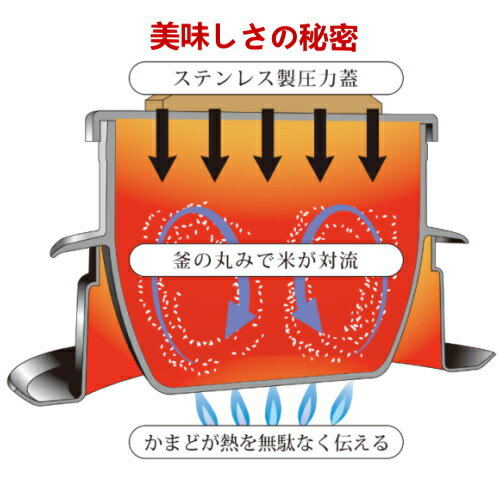 美味しさの秘密

ステンレス製圧力蓋

釜の丸みで米が対流

かまどが熱を無駄なく伝える